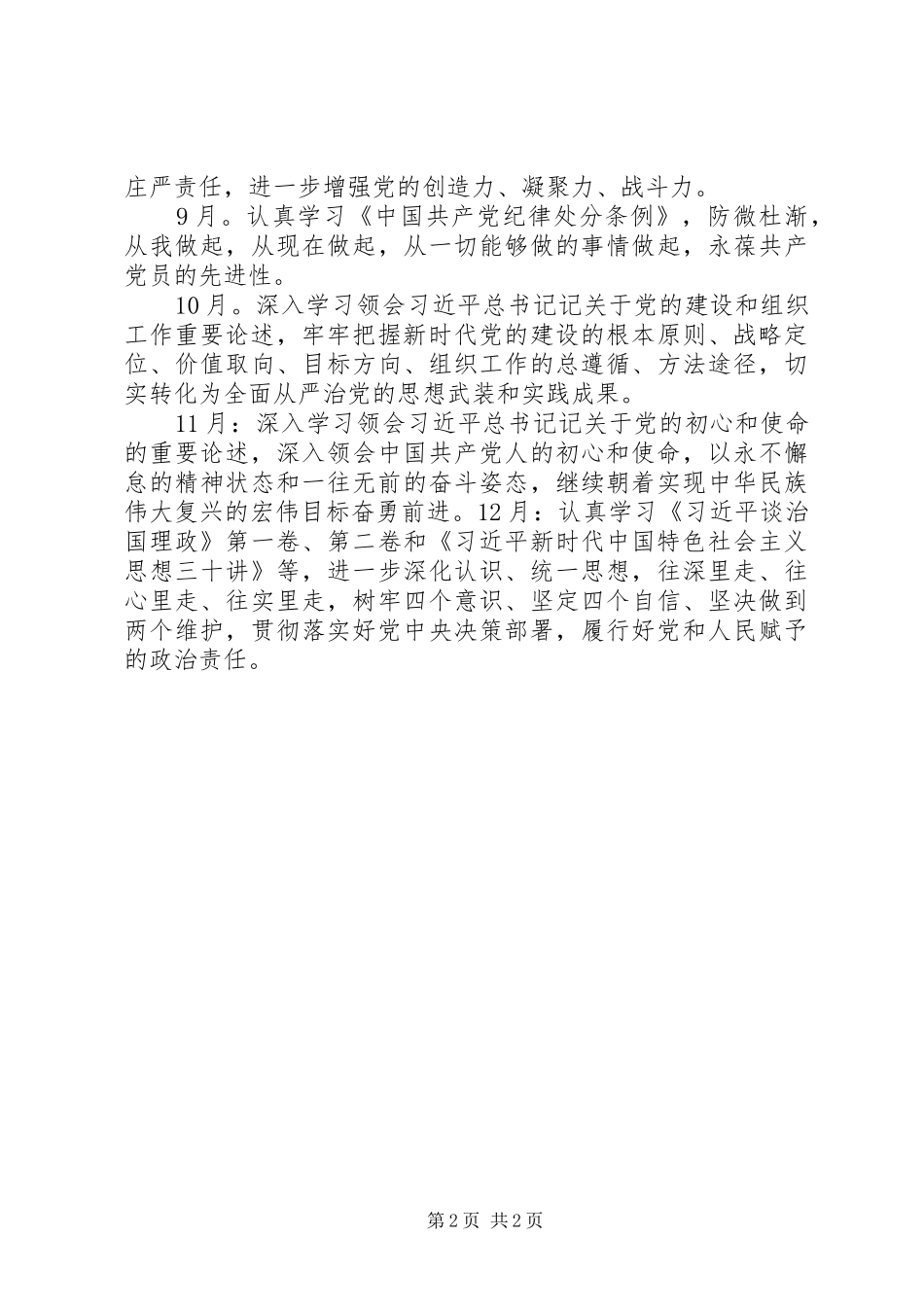 庄严责任，进一步增强党的创造力、凝聚力、战斗力。

9月。认真学习《中国共产党纪律处分条例》，防微杜渐，从我做起，从现在做起，从一切能够做的事情做起，永葆共产党员的先进性。

10月。深入学习领会习近平总书记记关于党的建设和组织工作重要论述，牢牢把握新时代党的建设的根本原则、战略定位、价值取向、目标方向、组织工作的总遵循、方法途径，切实转化为全面从严治党的思想武装和实践成果。

11月：深入学习领会习近平总书记记关于党的初心和使命的重要论述，深入领会中国共产党人的初心和使命，以永不懈怠的精神状态和一往无前的奋斗姿态，继续朝着实现中华民族伟大复兴的宏伟目标奋勇前进。12月：认真学习《习近平谈治国理政》第一卷、第二卷和《习近平新时代中国特色社会主义思想三十讲》等，进一步深化认识、统一思想，往深里走、往心里走、往实里走，树牢四个意识、坚定四个自信、坚决做到两个维护，贯彻落实好党中央决策部署，履行好党和人民赋予的政治责任。

第2页 共2页